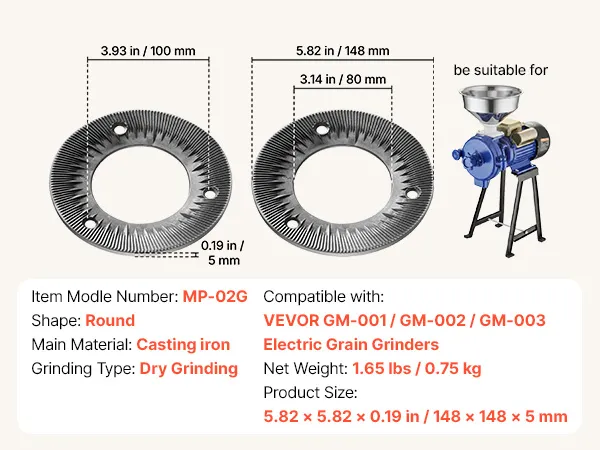 3.93 in / 100 mm

0.19 in / 5 mm

5.82 in / 148 mm

3.14 in / 80 mm

be suitable for

Item Modle Number: MP-02G
Shape: Round
Main Material: Casting iron
Grinding Type: Dry Grinding

Compatible with:
VEVOR GM-001 / GM-002 / GM-003 Electric Grain Grinders
Net Weight: 1.65 lbs / 0.75 kg
Product Size:
5.82 × 5.82 × 0.19 in / 148 × 148 × 5 mm